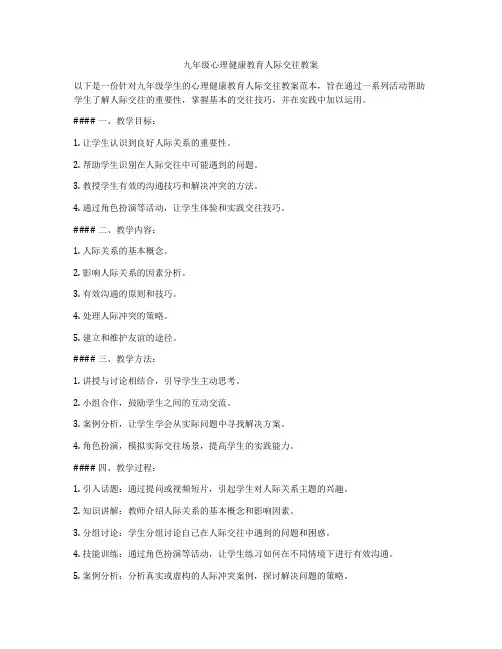 九年级心理健康教育人际交往教案

以下是一份针对九年级学生的心理健康教育人际交往教案范本，旨在通过一系列活动帮助学生了解人际交往的重要性，掌握基本的交往技巧，并在实践中加以运用。

#### 一、教学目标：

1. 让学生认识到良好人际关系的重要性。

2. 帮助学生识别在人际交往中可能遇到的问题。

3. 教授学生有效的沟通技巧和解决冲突的方法。

4. 通过角色扮演等活动，让学生体验和实践交往技巧。

#### 二、教学内容：

1. 人际关系的基本概念。

2. 影响人际关系的因素分析。

3. 有效沟通的原则和技巧。

4. 处理人际冲突的策略。

5. 建立和维护友谊的途径。

#### 三、教学方法：

1. 讲授与讨论相结合，引导学生主动思考。

2. 小组合作，鼓励学生之间的互动交流。

3. 案例分析，让学生学会从实际问题中寻找解决方案。

4. 角色扮演，模拟实际交往场景，提高学生的实践能力。

#### 四、教学过程：

1. 引入话题：通过提问或视频短片，引起学生对人际关系主题的兴趣。

2. 知识讲解：教师介绍人际关系的基本概念和影响因素。

3. 分组讨论：学生分组讨论自己在人际交往中遇到的问题和困惑。

4. 技能训练：通过角色扮演等活动，让学生练习如何在不同情境下进行有效沟通。

5. 案例分析：分析真实或虚构的人际冲突案例，探讨解决问题的策略。